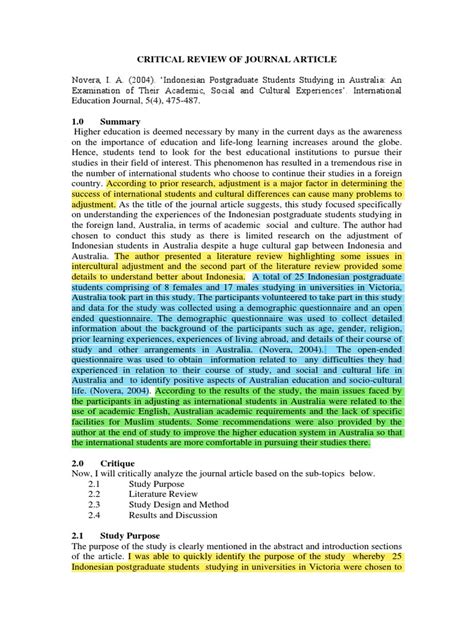 CRITICAL REVIEW OF JOURNAL ARTICLE

Novera, I. A. (2004). 'Indonesian Postgraduate Students Studying in Australia: An Examination of Their Academic, Social and Cultural Experiences'. International Education Journal, 5(4), 475-487.

1.0 Summary

Higher education is deemed necessary by many in the current days as the awareness on the importance of education and life-long learning increases around the globe. Hence, students tend to look for the best educational institutions to pursue their studies in their field of interest. This phenomenon has resulted in a tremendous rise in the number of international students who choose to continue their studies in a foreign country. According to prior research, adjustment is a major factor in determining the success of international students and cultural differences can cause many problems to adjustment. As the title of the journal article suggests, this study focused specifically on understanding the experiences of the Indonesian postgraduate students studying in the foreign land, Australia, in terms of academic social and culture. The author had chosen to conduct this study as there is limited research on the adjustment of Indonesian students in Australia despite a huge cultural gap between Indonesia and Australia. The author presented a literature review highlighting some issues in intercultural adjustment and the second part of the literature review provided some details to understand better about Indonesia. A total of 25 Indonesian postgraduate students comprising of 8 females and 17 males studying in universities in Victoria, Australia took part in this study. The participants volunteered to take part in this study and data for the study was collected using a demographic questionnaire and an open ended questionnaire. The demographic questionnaire was used to collect detailed information about the background of the participants such as age, gender, religion, prior learning experiences, experiences of living abroad, and details of their course of study and other arrangements in Australia. (Novera, 2004). The open-ended questionnaire was used to obtain information related to any difficulties they had experienced in relation to their course of study, and social and cultural life in Australia and to identify positive aspects of Australian education and socio-cultural life. (Novera, 2004). According to the results of the study, the main issues faced by the participants in adjusting as international students in Australia were related to the use of academic English, Australian academic requirements and the lack of specific facilities for Muslim students. Some recommendations were also provided by the author at the end of study to improve the higher education system in Australia so that the international students are more comfortable in pursuing their studies there.

2.0 Critique

Now, I will critically analyze the journal article based on the sub-topics below.
2.1 Study Purpose
2.2 Literature Review
2.3 Study Design and Method
2.4 Results and Discussion

2.1 Study Purpose

The purpose of the study is clearly mentioned in the abstract and introduction sections of the article. I was able to quickly identify the purpose of the study whereby 25 Indonesian postgraduate students studying in universities in Victoria were chosen to